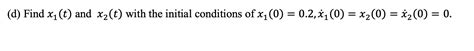 (d) Find $x_1(t)$ and $x_2(t)$ with the initial conditions of $x_1(0) = 0.2, \dot{x}_1(0) = x_2(0) = \dot{x}_2(0) = 0$.